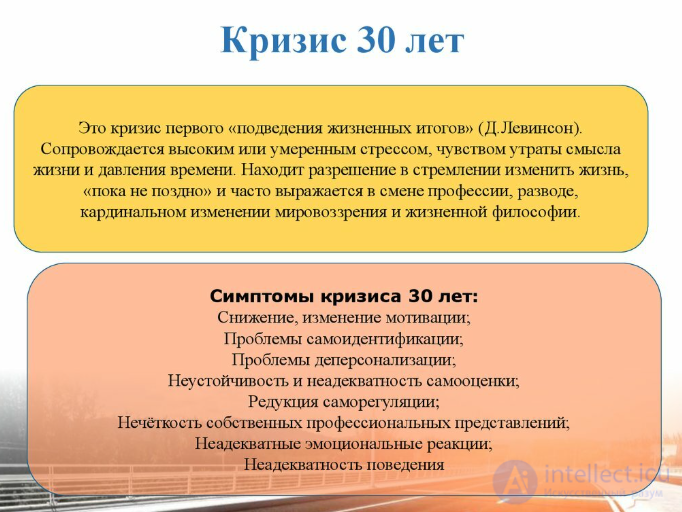 Кризис 30 лет

Это кризис первого «подведения жизненных итогов» (Д.Левинсон). Сопровождается высоким или умеренным стрессом, чувством утраты смысла жизни и давления времени. Находит разрешение в стремлении изменить жизнь, «пока не поздно» и часто выражается в смене профессии, разводе, кардинальном изменении мировоззрения и жизненной философии.

Симптомы кризиса 30 лет:
Снижение, изменение мотивации;
Проблемы самоидентификации;
Проблемы деперсонализации;
Неустойчивость и неадекватность самооценки;
Редукция саморегуляции;
Нечёткость собственных профессиональных представлений;
Неадекватные эмоциональные реакции;
Неадекватность поведения

intellect.icu
Искусственный разум